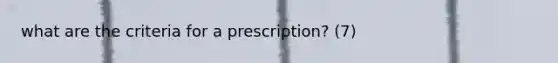 what are the criteria for a prescription? (7)